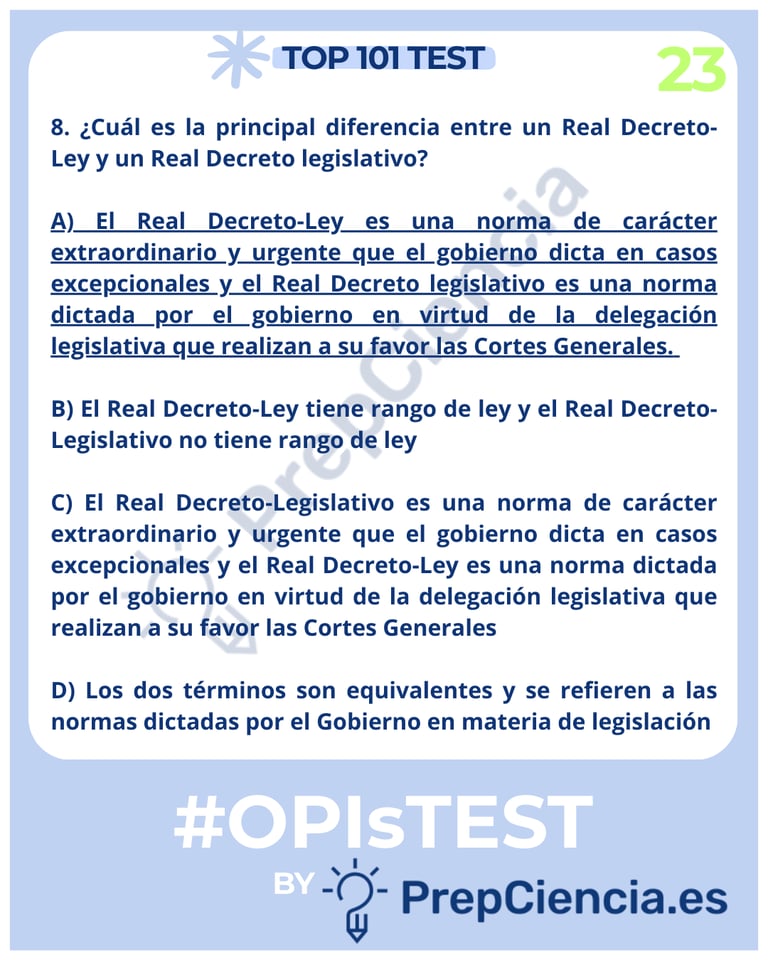 TOP 101 TEST

23

8. ¿Cuál es la principal diferencia entre un Real Decreto-Ley y un Real Decreto legislativo?

A) El Real Decreto-Ley es una norma de carácter extraordinario y urgente que el gobierno dicta en casos excepcionales y el Real Decreto legislativo es una norma dictada por el gobierno en virtud de la delegación legislativa que realizan a su favor las Cortes Generales.

B) El Real Decreto-Ley tiene rango de ley y el Real Decreto-Legislativo no tiene rango de ley

C) El Real Decreto-Legislativo es una norma de carácter extraordinario y urgente que el gobierno dicta en casos excepcionales y el Real Decreto-Ley es una norma dictada por el gobierno en virtud de la delegación legislativa que realizan a su favor las Cortes Generales

D) Los dos términos son equivalentes y se refieren a las normas dictadas por el Gobierno en materia de legislación

PrepCiencia

#OPIsTEST

BY PrepCiencia.es